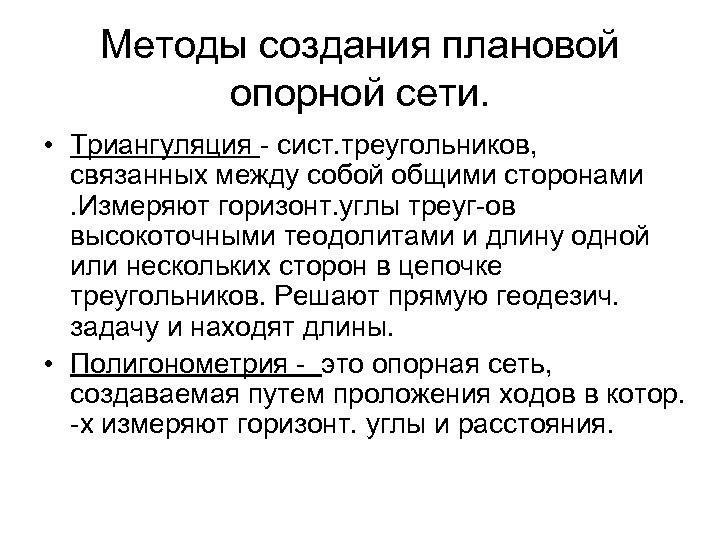 Методы создания плановой опорной сети.

• Триангуляция - сист.треугольников, связанных между собой общими сторонами .Измеряют горизонт.углы треуг-ов высокоточными теодолитами и длину одной или нескольких сторон в цепочке треугольников. Решают прямую геодезич. задачу и находят длины.

• Полигонометрия - это опорная сеть, создаваемая путем проложения ходов в котор. -х измеряют горизонт. углы и расстояния.